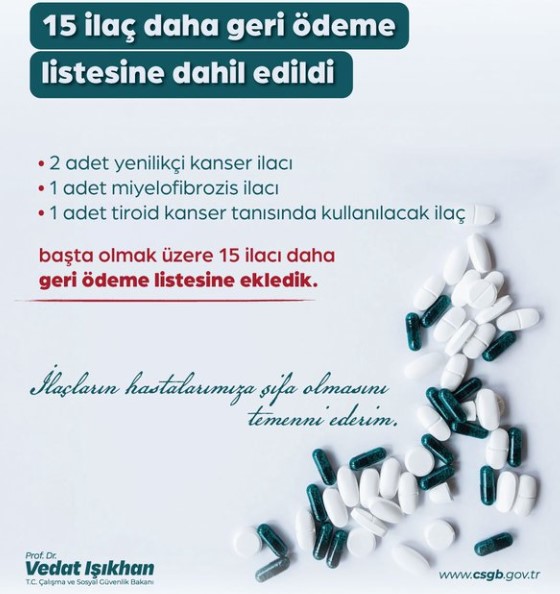 15 ilaç daha geri ödeme listesine dahil edildi

• 2 adet yenilikçi kanser ilacı
• 1 adet miyelofibrozis ilacı
• 1 adet tiroid kanser tanısında kullanılacak ilaç

başta olmak üzere 15 ilacı daha geri ödeme listesine ekledik.

İlaçların hastalarımıza şifa olmasını temenni ederim.

Prof. Dr.
Vedat Işıkhan
T.C. Çalışma ve Sosyal Güvenlik Bakanı

www.csgb.gov.tr